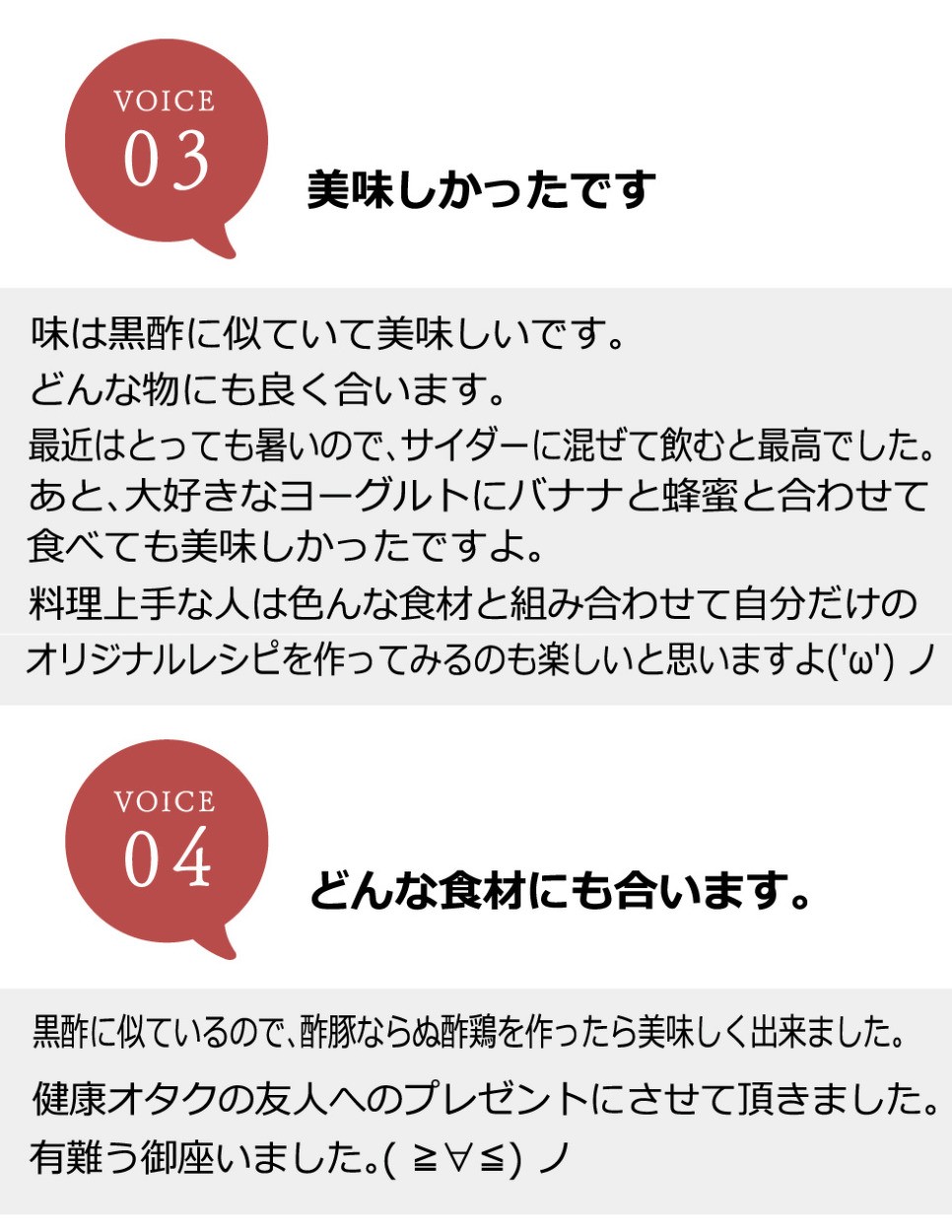 VOICE
03

美味しかったです

味は黒酢に似ていて美味しいです。
どんな物にも良く合います。
最近はとっても暑いので、サイダーに混ぜて飲むと最高でした。
あと、大好きなヨーグルトにバナナと蜂蜜と合わせて食べても美味しかったですよ。
料理上手な人は色んな食材と組み合わせて自分だけのオリジナルレシピを作ってみるのも楽しいと思いますよ('ω') ノ

VOICE
04

どんな食材にも合います。

黒酢に似ているので、酢豚ならぬ酢鶏を作ったら美味しく出来ました。
健康オタクの友人へのプレゼントにさせて頂きました。
有難う御座いました。( ≧∀≦) ノ